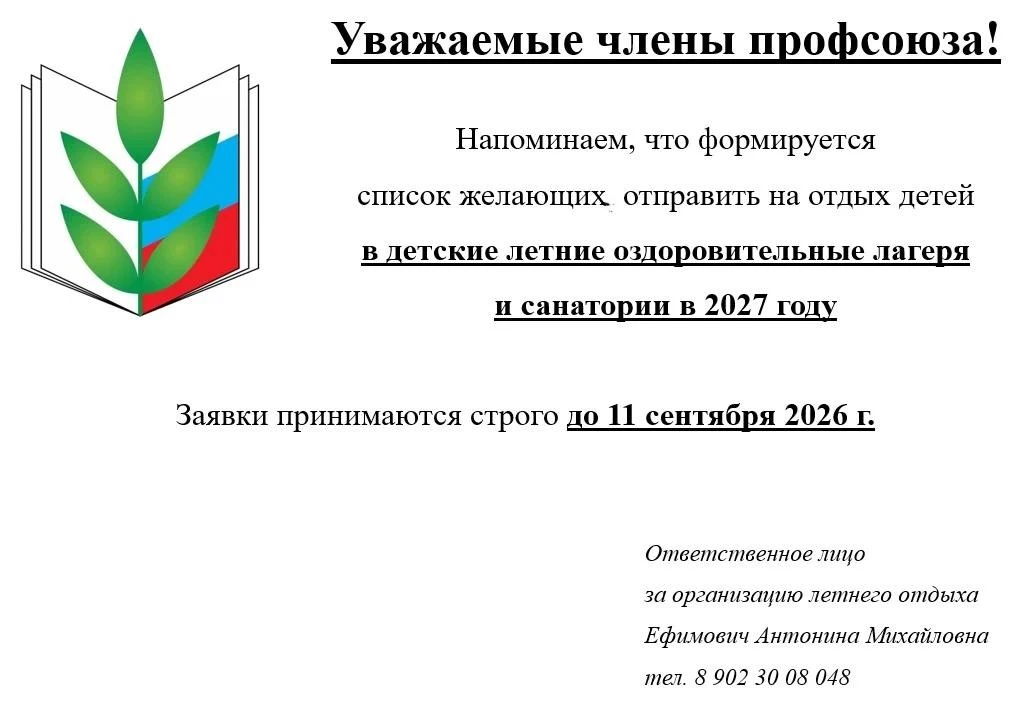 Уважаемые члены профсоюза!

Напоминаем, что формируется список желающих отправить на отдых детей в детские летние оздоровительные лагеря и санатории в 2027 году

Заявки принимаются строго до 11 сентября 2026 г.

Ответственное лицо
за организацию летнего отдыха
Ефимович Антонина Михайловна
тел. 8 902 30 08 048